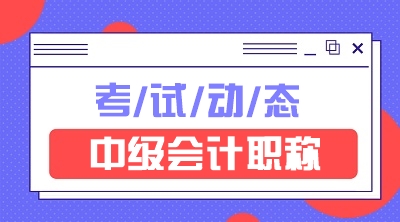 考/试/动/态

中级会计职称